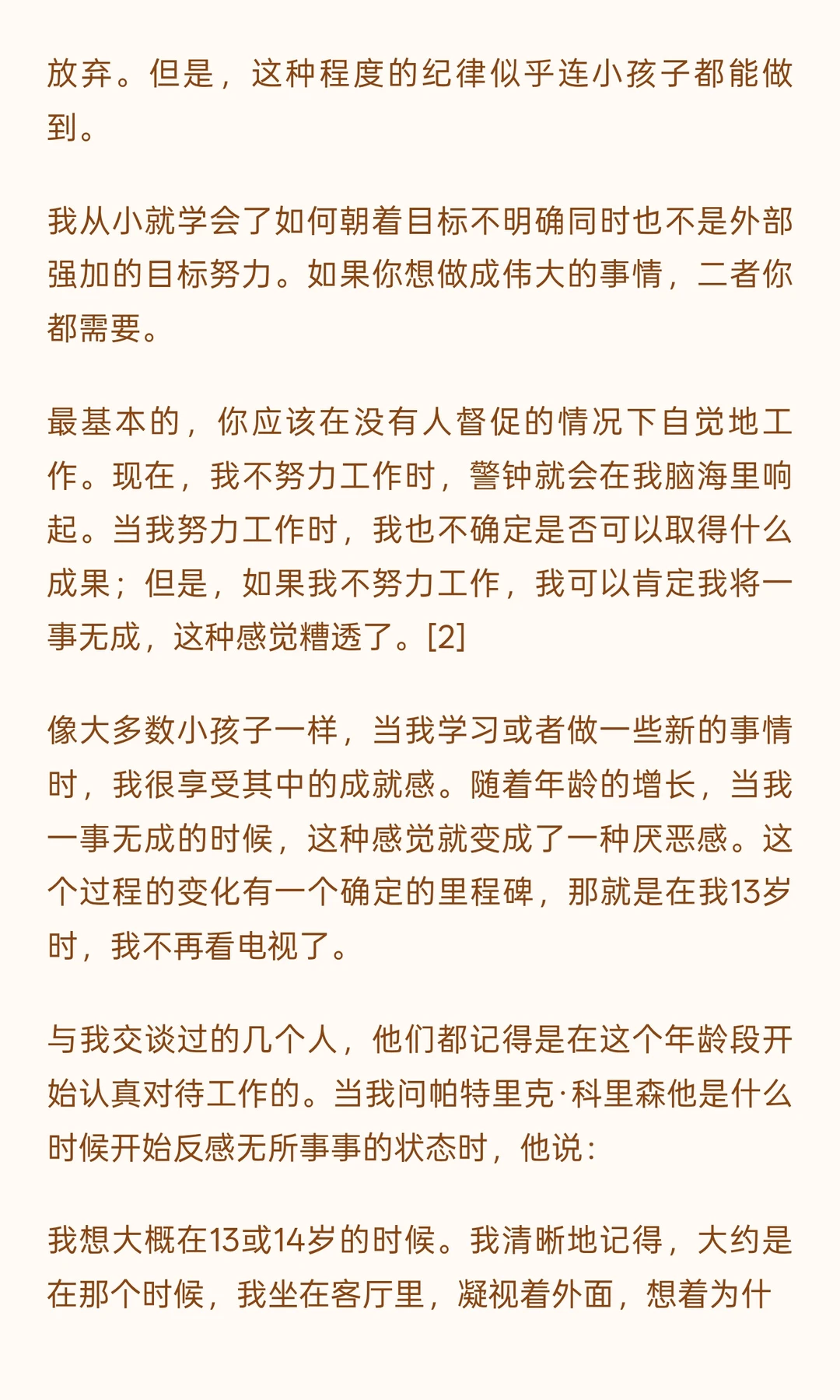 放弃。但是，这种程度的纪律似乎连小孩子都能做到。

我从小就学会了如何朝着目标不明确同时也不是外部强加的目标努力。如果你想做成伟大的事情，二者你都需要。

最基本的，你应该在没有人督促的情况下自觉地工作。现在，我不努力工作时，警钟就会在我脑海里响起。当我努力工作时，我也不确定是否可以取得什么成果；但是，如果我不努力工作，我可以肯定我将一事无成，这种感觉糟透了。[2]

像大多数小孩子一样，当我学习或者做一些新的事情时，我很享受其中的成就感。随着年龄的增长，当我一事无成的时候，这种感觉就变成了一种厌恶感。这个过程的变化有一个确定的里程碑，那就是在我13岁时，我不再看电视了。

与我交谈过的几个人，他们都记得是在这个年龄段开始认真对待工作的。当我问帕特里克·科里森他是什么时候开始反感无所事事的状态时，他说：

我想大概在13或14岁的时候。我清晰地记得，大约是在那个时候，我坐在客厅里，凝视着外面，想着为什